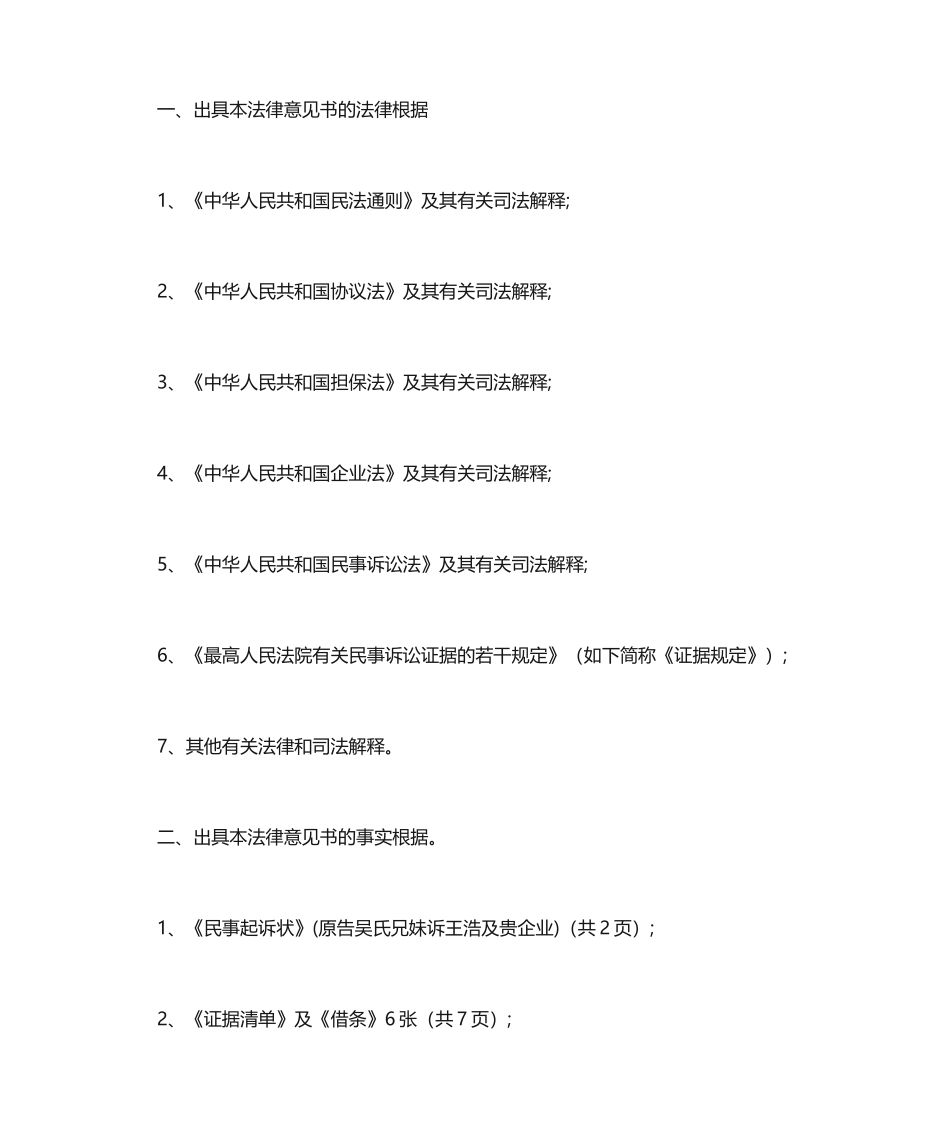 一、出具本法律意见书的法律根据

1、《中华人民共和国民法通则》及其有关司法解释;

2、《中华人民共和国协议法》及其有关司法解释;

3、《中华人民共和国担保法》及其有关司法解释;

4、《中华人民共和国企业法》及其有关司法解释;

5、《中华人民共和国民事诉讼法》及其有关司法解释;

6、《最高人民法院有关民事诉讼证据的若干规定》（如下简称《证据规定》）；

7、其他有关法律和司法解释。

二、出具本法律意见书的事实根据。

1、《民事起诉状》(原告吴氏兄妹诉王浩及贵企业)（共 2 页）；

2、《证据清单》及《借条》6 张（共 7 页）；